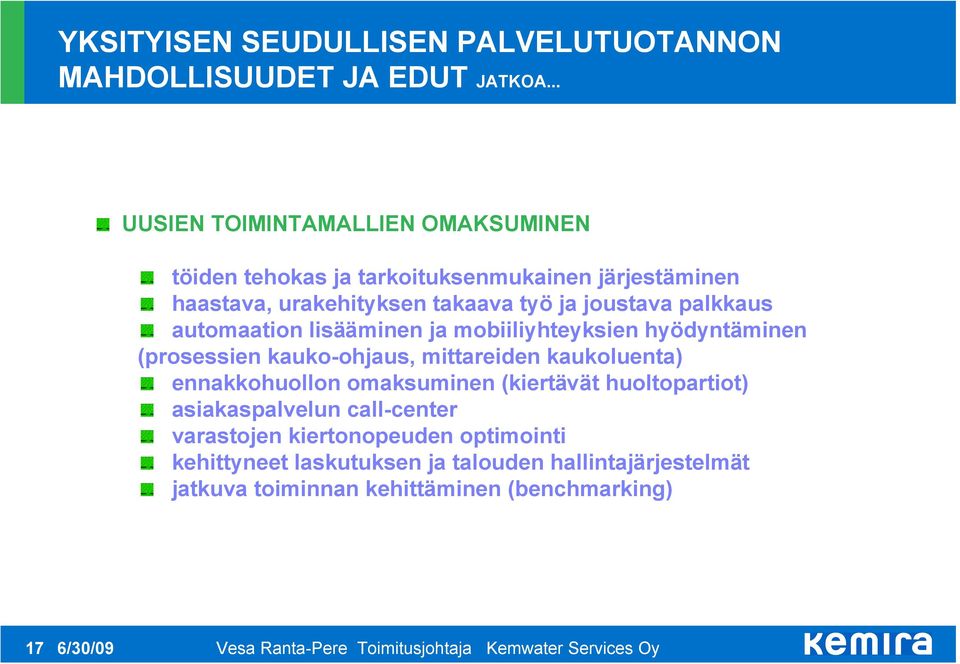 YKSITYISEN SEUDULLISEN PALVELUTUOTANNON MAHDOLLISUUDET JA EDUT JATKOA...

UUSIEN TOIMINTAMALLIEN OMAKSUMINEN

töiden tehokas ja tarkoituksenmukainen järjestäminen
haastava, urakehityksen takaava työ ja joustava palkkaus
automaation lisääminen ja mobiiliyhteyksien hyödyntäminen (prosessien kauko-ohjaus, mittareiden kaukoluenta)
ennakkohuollon omaksuminen (kiertävät huoltopartiot)
asiakaspalvelun call-center
varastojen kiertonopeuden optimointi
kehittyneet laskutuksen ja talouden hallintajärjestelmät
jatkuva toiminnan kehittäminen (benchmarking)

17 6/30/09 Vesa Ranta-Pere Toimitusjohtaja Kemwater Services Oy kemira